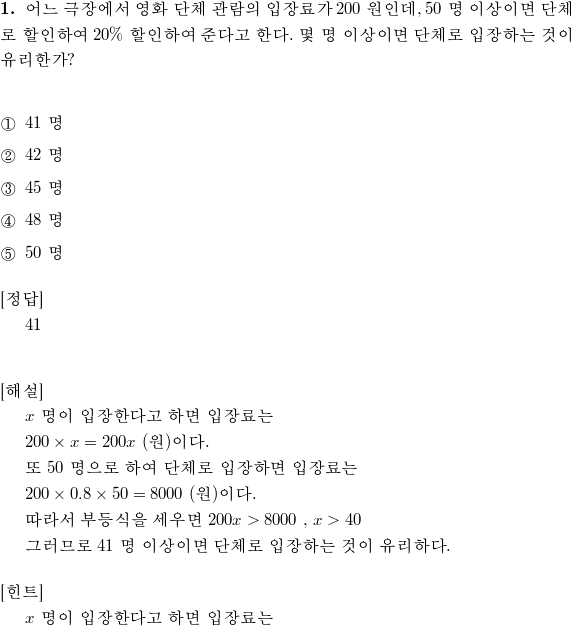 1. 어느 극장에서 영화 단체 관람의 입장료가 200 원인데, 50 명 이상이면 단체로 할인하여 20% 할인하여 준다고 한다. 몇 명 이상이면 단체로 입장하는 것이 유리한가?

① 41 명
② 42 명
③ 45 명
④ 48 명
⑤ 50 명

[정답]
41

[해설]
$x$ 명이 입장한다고 하면 입장료는
$200 \times x = 200x$ (원)이다.
또 50 명으로 하여 단체로 입장하면 입장료는
$200 \times 0.8 \times 50 = 8000$ (원)이다.
따라서 부등식을 세우면 $200x > 8000$ , $x > 40$
그러므로 41 명 이상이면 단체로 입장하는 것이 유리하다.

[힌트]
$x$ 명이 입장한다고 하면 입장료는